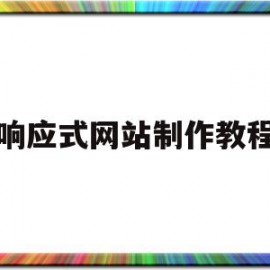 响应式网站制作教程